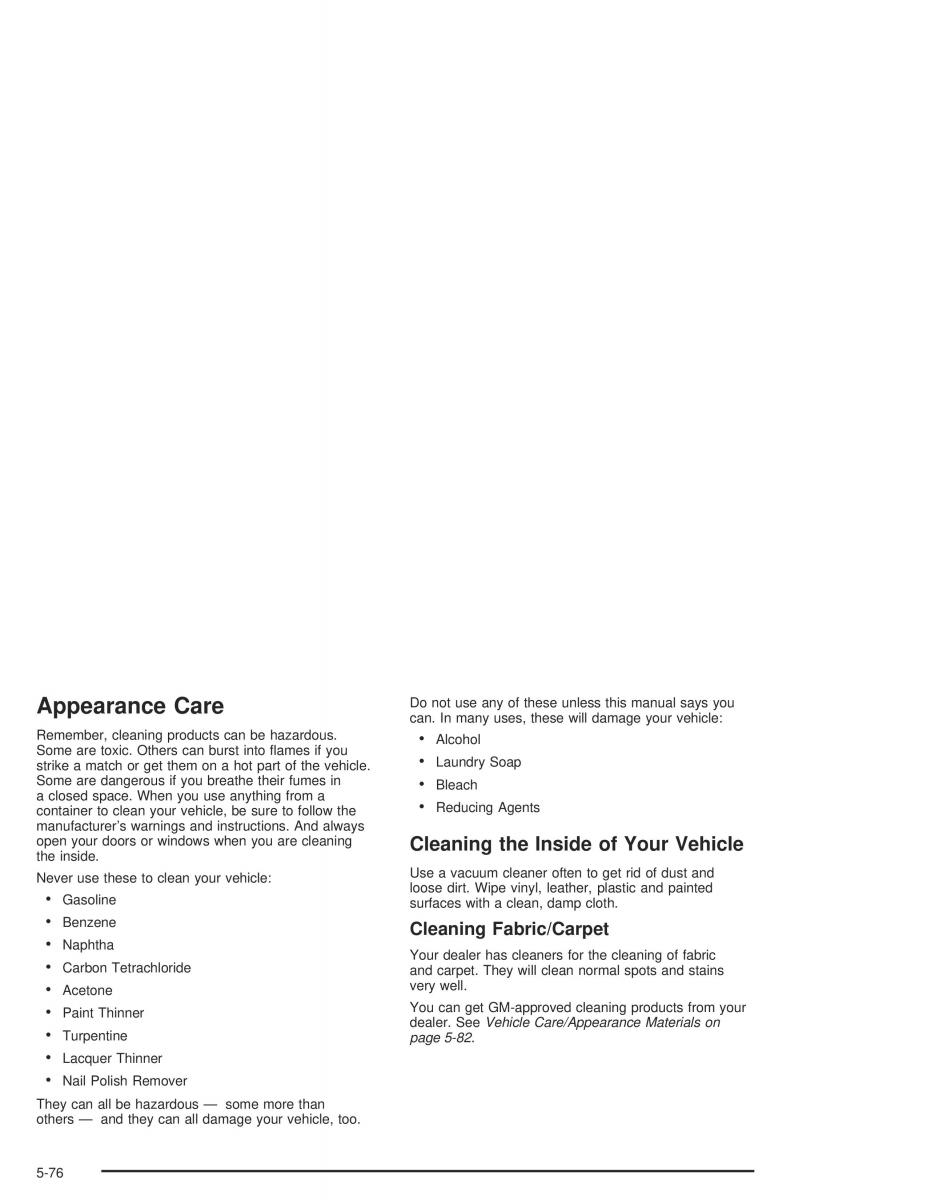 Appearance Care

Remember, cleaning products can be hazardous. Some are toxic. Others can burst into flames if you strike a match or get them on a hot part of the vehicle. Some are dangerous if you breathe their fumes in a closed space. When you use anything from a container to clean your vehicle, be sure to follow the manufacturer's warnings and instructions. And always open your doors or windows when you are cleaning the inside.

Never use these to clean your vehicle:

• Gasoline
• Benzene
• Naphtha
• Carbon Tetrachloride
• Acetone
• Paint Thinner
• Turpentine
• Lacquer Thinner
• Nail Polish Remover

They can all be hazardous — some more than others — and they can all damage your vehicle, too.

Do not use any of these unless this manual says you can. In many uses, these will damage your vehicle:

• Alcohol
• Laundry Soap
• Bleach
• Reducing Agents

Cleaning the Inside of Your Vehicle

Use a vacuum cleaner often to get rid of dust and loose dirt. Wipe vinyl, leather, plastic and painted surfaces with a clean, damp cloth.

Cleaning Fabric/Carpet

Your dealer has cleaners for the cleaning of fabric and carpet. They will clean normal spots and stains very well.

You can get GM-approved cleaning products from your dealer. See Vehicle Care/Appearance Materials on page 5-82.

5-76